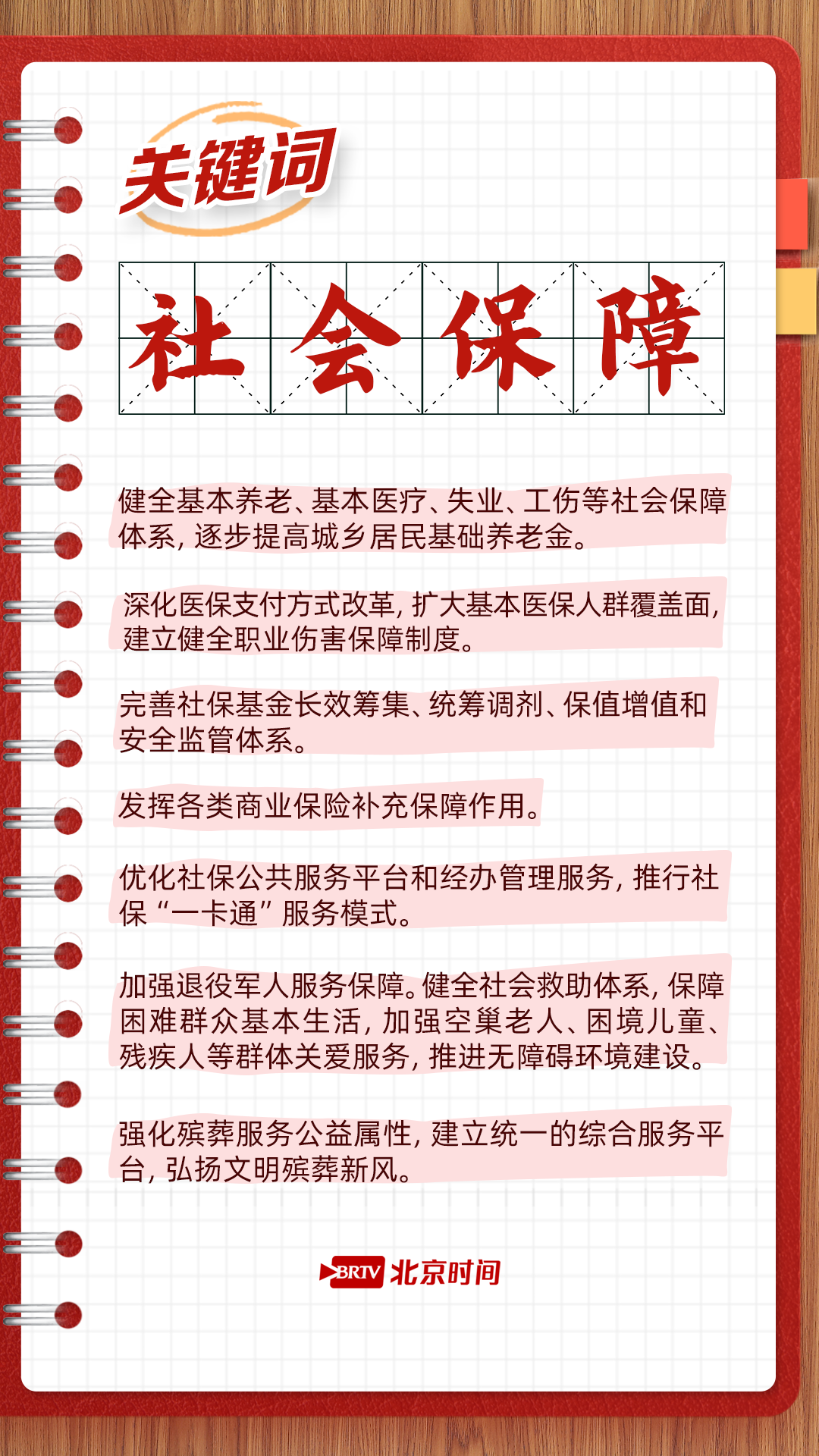 关键词

社会保障

健全基本养老、基本医疗、失业、工伤等社会保障体系，逐步提高城乡居民基础养老金。

深化医保支付方式改革，扩大基本医保人群覆盖面，建立健全职业伤害保障制度。

完善社保基金长效筹集、统筹调剂、保值增值和安全监管体系。

发挥各类商业保险补充保障作用。

优化社保公共服务平台和经办管理服务，推行社保“一卡通”服务模式。

加强退役军人服务保障。健全社会救助体系，保障困难群众基本生活，加强空巢老人、困境儿童、残疾人等群体关爱服务，推进无障碍环境建设。

强化殡葬服务公益属性，建立统一的综合服务平台，弘扬文明殡葬新风。

BRTV 北京时间